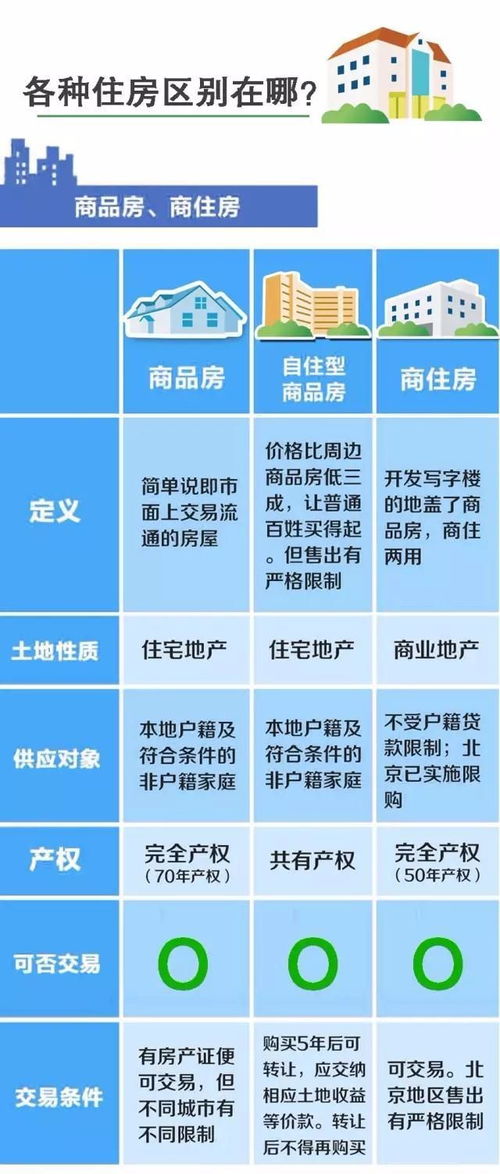 各种住房区别在哪?

商品房、商住房

| | 商品房 | 自住型商品房 | 商住房 |
|---|---|---|---|
| 定义 | 简单说即市面上交易流通的房屋 | 价格比周边商品房低三成，让普通百姓买得起。但售出有严格限制 | 开发写字楼的地盖了商品房，商住两用 |
| 土地性质 | 住宅地产 | 住宅地产 | 商业地产 |
| 供应对象 | 本地户籍及符合条件的非户籍家庭 | 本地户籍及符合条件的非户籍家庭 | 不受户籍贷款限制；北京已实施限购 |
| 产权 | 完全产权（70年产权） | 共有产权 | 完全产权（50年产权） |
| 可否交易 | O | O | O |
| 交易条件 | 有房产证便可交易，但不同城市有不同限制 | 购买5年后可转让，应交纳相应土地收益等价款。转让后不得再购买 | 可交易。北京地区售出有严格限制 |